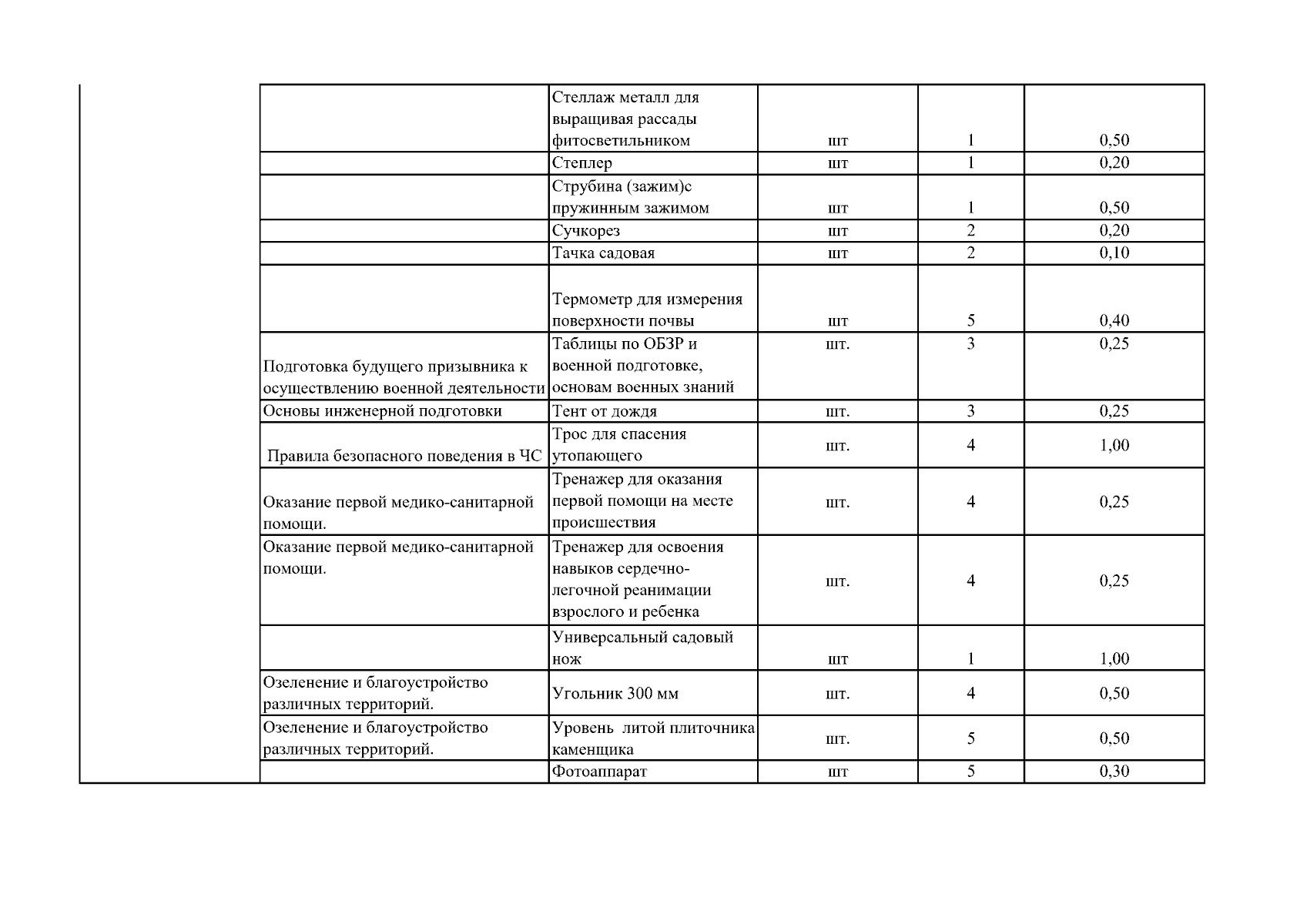 | | | | | | |
|---|---|---|---|---|---|
| | | Стеллаж металл для выращивая рассады фитосветильником | шт | 1 | 0,50 |
| | | Степлер | шт | 1 | 0,20 |
| | | Струбина (зажим)с пружинным зажимом | шт | 1 | 0,50 |
| | | Сучкорез | шт | 2 | 0,20 |
| | | Тачка садовая | шт | 2 | 0,10 |
| | | Термометр для измерения поверхности почвы | шт | 5 | 0,40 |
| | Подготовка будущего призывника к осуществлению военной деятельности | Таблицы по ОБЗР и военной подготовке, основам военных знаний | шт. | 3 | 0,25 |
| | Основы инженерной подготовки | Тент от дождя | шт. | 3 | 0,25 |
| | Правила безопасного поведения в ЧС | Трос для спасения утопающего | шт. | 4 | 1,00 |
| | Оказание первой медико-санитарной помощи. | Тренажер для оказания первой помощи на месте происшествия | шт. | 4 | 0,25 |
| | Оказание первой медико-санитарной помощи. | Тренажер для освоения навыков сердечно-легочной реанимации взрослого и ребенка | шт. | 4 | 0,25 |
| | | Универсальный садовый нож | шт | 1 | 1,00 |
| | Озеленение и благоустройство различных территорий. | Угольник 300 мм | шт. | 4 | 0,50 |
| | Озеленение и благоустройство различных территорий. | Уровень литой плиточника каменщика | шт. | 5 | 0,50 |
| | | Фотоаппарат | шт | 5 | 0,30 |